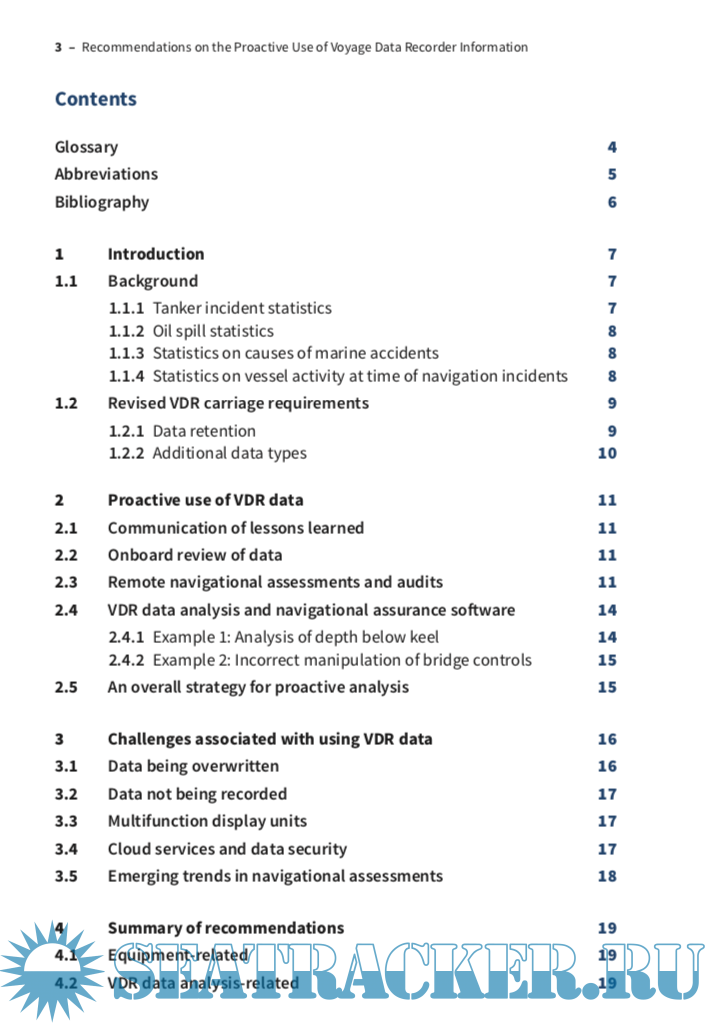 3 – Recommendations on the Proactive Use of Voyage Data Recorder Information

Contents

Glossary 4
Abbreviations 5
Bibliography 6

1 Introduction 7
1.1 Background 7
1.1.1 Tanker incident statistics 7
1.1.2 Oil spill statistics 8
1.1.3 Statistics on causes of marine accidents 8
1.1.4 Statistics on vessel activity at time of navigation incidents 8
1.2 Revised VDR carriage requirements 9
1.2.1 Data retention 9
1.2.2 Additional data types 10

2 Proactive use of VDR data 11
2.1 Communication of lessons learned 11
2.2 Onboard review of data 11
2.3 Remote navigational assessments and audits 11
2.4 VDR data analysis and navigational assurance software 14
2.4.1 Example 1: Analysis of depth below keel 14
2.4.2 Example 2: Incorrect manipulation of bridge controls 15
2.5 An overall strategy for proactive analysis 15

3 Challenges associated with using VDR data 16
3.1 Data being overwritten 16
3.2 Data not being recorded 17
3.3 Multifunction display units 17
3.4 Cloud services and data security 17
3.5 Emerging trends in navigational assessments 18

4 Summary of recommendations 19
4.1 Equipment-related 19
4.2 VDR data analysis-related 19

SEATRACKER.RU